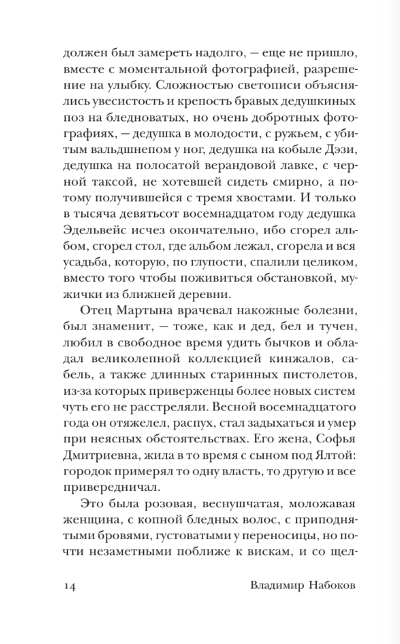 должен был замереть надолго, — еще не пришло, вместе с моментальной фотографией, разрешение на улыбку. Сложностью светописи объяснялись увесистость и крепость бравых дедушкиных поз на бледноватых, но очень добротных фотографиях, — дедушка в молодости, с ружьем, с убитым вальдшнепом у ног, дедушка на кобыле Дэзи, дедушка на полосатой верандовой лавке, с черной таксой, не хотевшей сидеть смирно, а потому получившейся с тремя хвостами. И только в тысяча девятьсот восемнадцатом году дедушка Эдельвейс исчез окончательно, ибо сгорел альбом, сгорел стол, где альбом лежал, сгорела и вся усадьба, которую, по глупости, спалили целиком, вместо того чтобы поживиться обстановкой, мужички из ближней деревни.

Отец Мартына врачевал накожные болезни, был знаменит, — тоже, как и дед, бел и тучен, любил в свободное время удить бычков и обладал великолепной коллекцией кинжалов, сабель, а также длинных старинных пистолетов, из-за которых приверженцы более новых систем чуть его не расстреляли. Весной восемнадцатого года он отяжелел, распух, стал задыхаться и умер при неясных обстоятельствах. Его жена, Софья Дмитриевна, жила в то время с сыном под Ялтой: городок примерял то одну власть, то другую и все привередничал.

Это была розовая, веснушчатая, моложавая женщина, с копной бледных волос, с приподнятыми бровями, густоватыми у переносицы, но почти незаметными поближе к вискам, и со щел-

14 Владимир Набоков